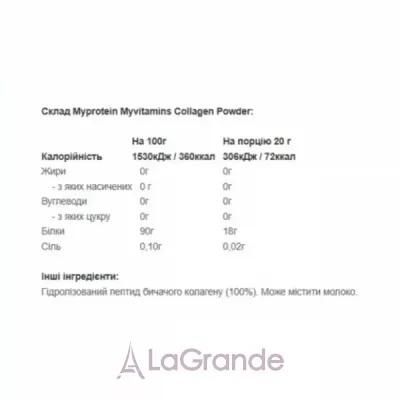 Склад Myprotein Myvitamins Collagen Powder:

| | На 100г | На порцію 20 г |
|---|---|---|
| Калорійність | 1530кДж / 360ккал | 306кДж / 72ккал |
| Жири | 0г | 0г |
| - з яких насичених | 0 г | 0г |
| Вуглеводи | 0г | 0г |
| - з яких цукру | 0г | 0г |
| Білки | 90г | 18г |
| Сіль | 0,10г | 0,02г |

Інші інгредієнти:
Гідролізований пептид бичачого колагену (100%). Може містити молоко.

LaGrande